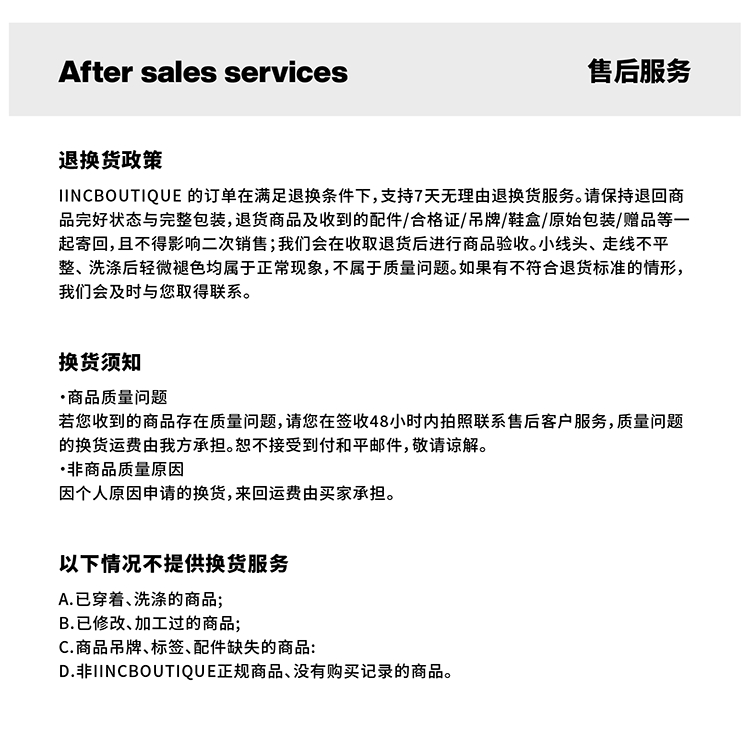 After sales services

售后服务

退换货政策

IINCBOUTIQUE 的订单在满足退换条件下，支持7天无理由退换货服务。请保持退回商品完好状态与完整包装，退货商品及收到的配件/合格证/吊牌/鞋盒/原始包装/赠品等一起寄回，且不得影响二次销售；我们会在收取退货后进行商品验收。小线头、走线不平整、洗涤后轻微褪色均属于正常现象，不属于质量问题。如果有不符合退货标准的情形，我们会及时与您取得联系。

换货须知

·商品质量问题
若您收到的商品存在质量问题，请您在签收48小时内拍照联系售后客户服务，质量问题的换货运费由我方承担。恕不接受到付和平邮件，敬请谅解。
·非商品质量原因
因个人原因申请的换货，来回运费由买家承担。

以下情况不提供换货服务

A.已穿着、洗涤的商品；
B.已修改、加工过的商品；
C.商品吊牌、标签、配件缺失的商品:
D.非IINCBOUTIQUE正规商品、没有购买记录的商品。